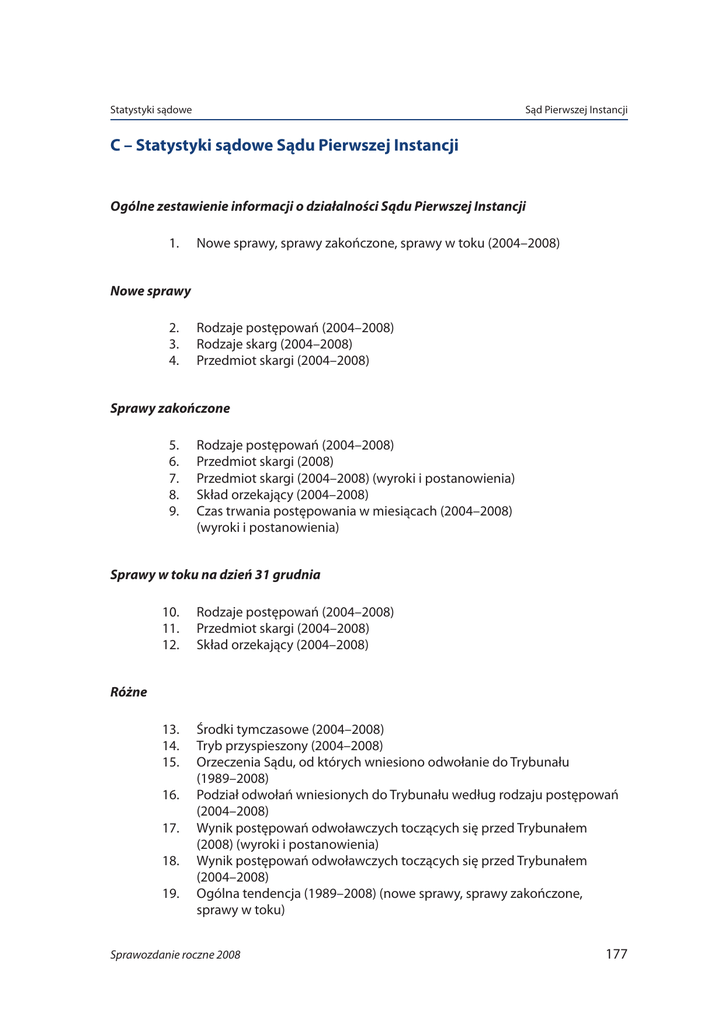 Statystyki sądowe

Sąd Pierwszej Instancji

C – Statystyki sądowe Sądu Pierwszej Instancji

Ogólne zestawienie informacji o działalności Sądu Pierwszej Instancji

1. Nowe sprawy, sprawy zakończone, sprawy w toku (2004–2008)

Nowe sprawy

2. Rodzaje postępowań (2004–2008)
3. Rodzaje skarg (2004–2008)
4. Przedmiot skargi (2004–2008)

Sprawy zakończone

5. Rodzaje postępowań (2004–2008)
6. Przedmiot skargi (2008)
7. Przedmiot skargi (2004–2008) (wyroki i postanowienia)
8. Skład orzekający (2004–2008)
9. Czas trwania postępowania w miesiącach (2004–2008) (wyroki i postanowienia)

Sprawy w toku na dzień 31 grudnia

10. Rodzaje postępowań (2004–2008)
11. Przedmiot skargi (2004–2008)
12. Skład orzekający (2004–2008)

Różne

13. Środki tymczasowe (2004–2008)
14. Tryb przyspieszony (2004–2008)
15. Orzeczenia Sądu, od których wniesiono odwołanie do Trybunału (1989–2008)
16. Podział odwołań wniesionych do Trybunału według rodzaju postępowań (2004–2008)
17. Wynik postępowań odwoławczych toczących się przed Trybunałem (2008) (wyroki i postanowienia)
18. Wynik postępowań odwoławczych toczących się przed Trybunałem (2004–2008)
19. Ogólna tendencja (1989–2008) (nowe sprawy, sprawy zakończone, sprawy w toku)

Sprawozdanie roczne 2008

177